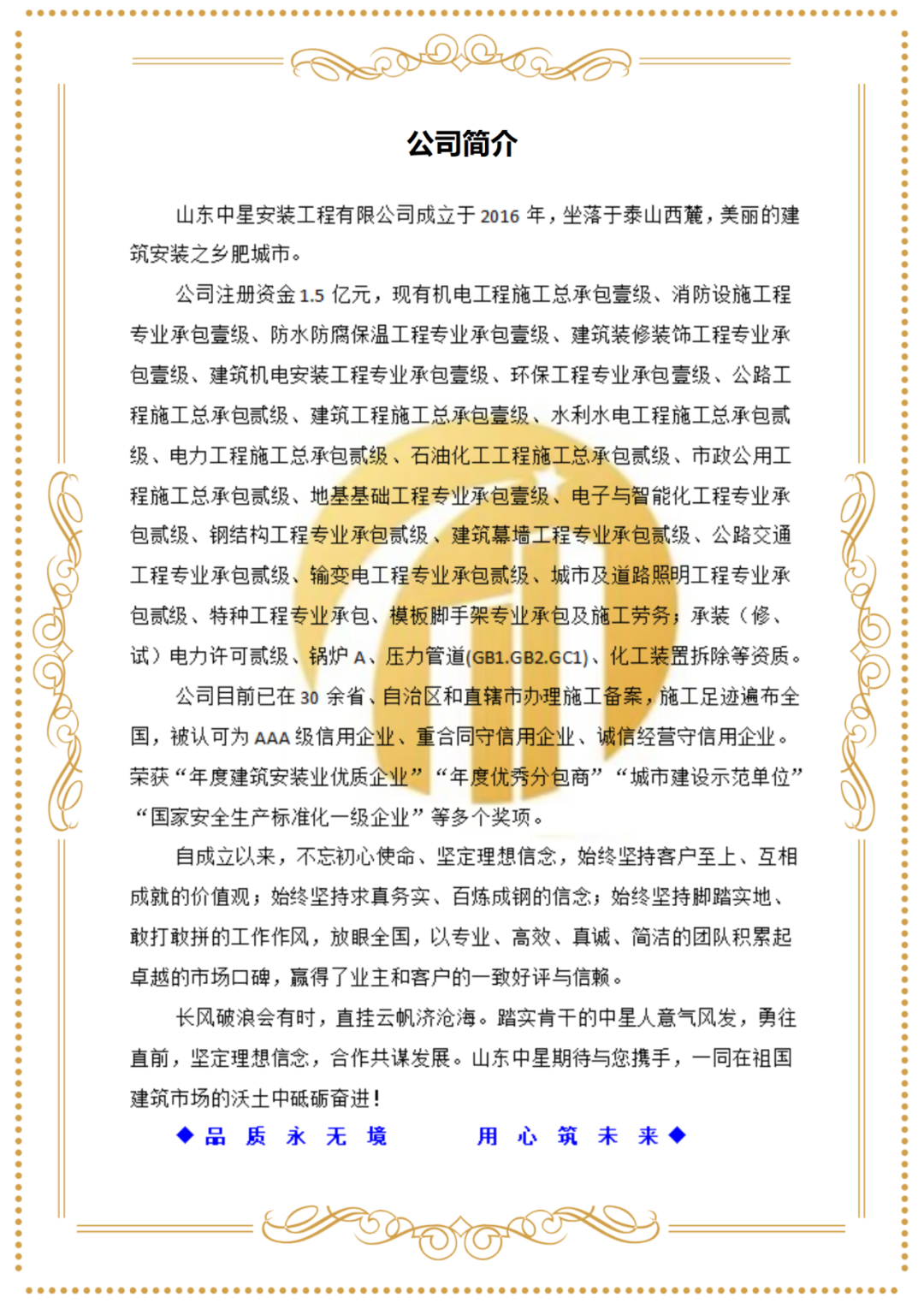 公司简介

山东中星安装工程有限公司成立于 2016 年，坐落于泰山西麓，美丽的建筑安装之乡肥城市。

公司注册资金 1.5 亿元，现有机电工程施工总承包壹级、消防设施工程专业承包壹级、防水防腐保温工程专业承包壹级、建筑装修装饰工程专业承包壹级、建筑机电安装工程专业承包壹级、环保工程专业承包壹级、公路工程施工总承包贰级、建筑工程施工总承包壹级、水利水电工程施工总承包贰级、电力工程施工总承包贰级、石油化工工程施工总承包贰级、市政公用工程施工总承包贰级、地基基础工程专业承包壹级、电子与智能化工程专业承包贰级、钢结构工程专业承包贰级、建筑幕墙工程专业承包贰级、公路交通工程专业承包贰级、输变电工程专业承包贰级、城市及道路照明工程专业承包贰级、特种工程专业承包、模板脚手架专业承包及施工劳务；承装（修、试）电力许可贰级、锅炉 A、压力管道(GB1.GB2.GC1)、化工装置拆除等资质。

公司目前已在 30 余省、自治区和直辖市办理施工备案，施工足迹遍布全国，被认可为 AAA 级信用企业、重合同守信用企业、诚信经营守信用企业。荣获“年度建筑安装业优质企业”“年度优秀分包商”“城市建设示范单位”“国家安全生产标准化一级企业”等多个奖项。

自成立以来，不忘初心使命、坚定理想信念，始终坚持客户至上、互相成就的价值观；始终坚持求真务实、百炼成钢的信念；始终坚持脚踏实地、敢打敢拼的工作作风，放眼全国，以专业、高效、真诚、简洁的团队积累起卓越的市场口碑，赢得了业主和客户的一致好评与信赖。

长风破浪会有时，直挂云帆济沧海。踏实肯干的中星人意气风发，勇往直前，坚定理想信念，合作共谋发展。山东中星期待与您携手，一同在祖国建筑市场的沃土中砥砺奋进！

◆品 质 永 无 境　　用 心 筑 未 来◆